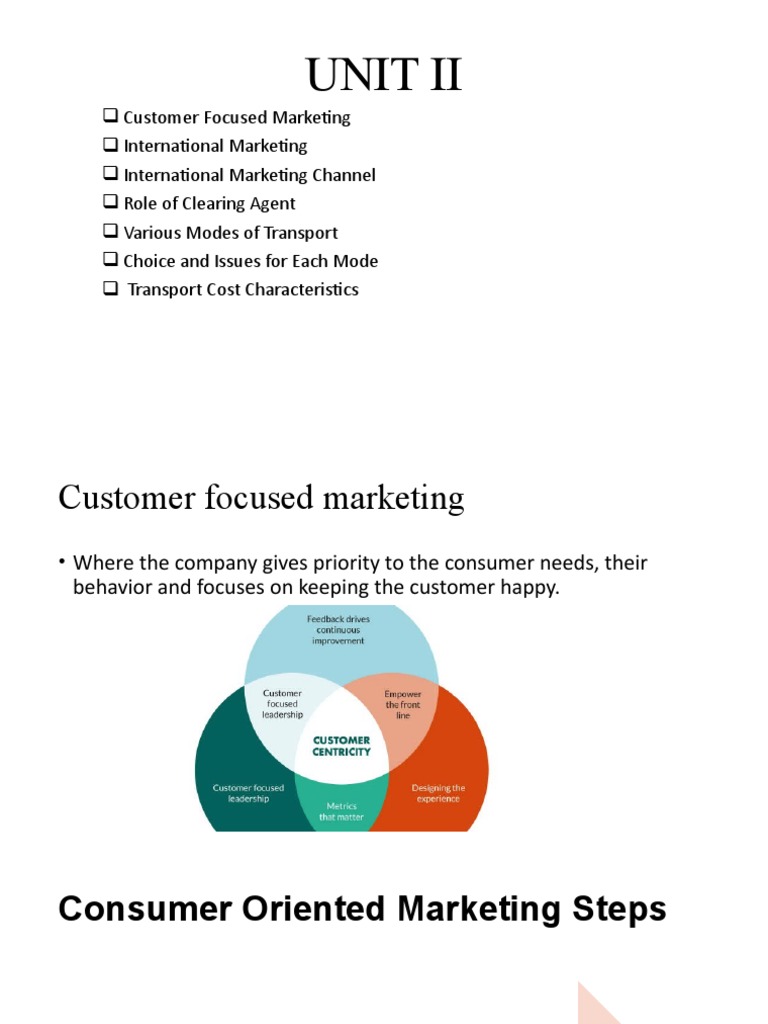 UNIT II

❑ Customer Focused Marketing
❑ International Marketing
❑ International Marketing Channel
❑ Role of Clearing Agent
❑ Various Modes of Transport
❑ Choice and Issues for Each Mode
❑ Transport Cost Characteristics

Customer focused marketing

• Where the company gives priority to the consumer needs, their behavior and focuses on keeping the customer happy.

Feedback drives continuous improvement

Customer focused leadership

Empower the front line

CUSTOMER CENTRICITY

Customer focused leadership

Metrics that matter

Designing the experience

Consumer Oriented Marketing Steps